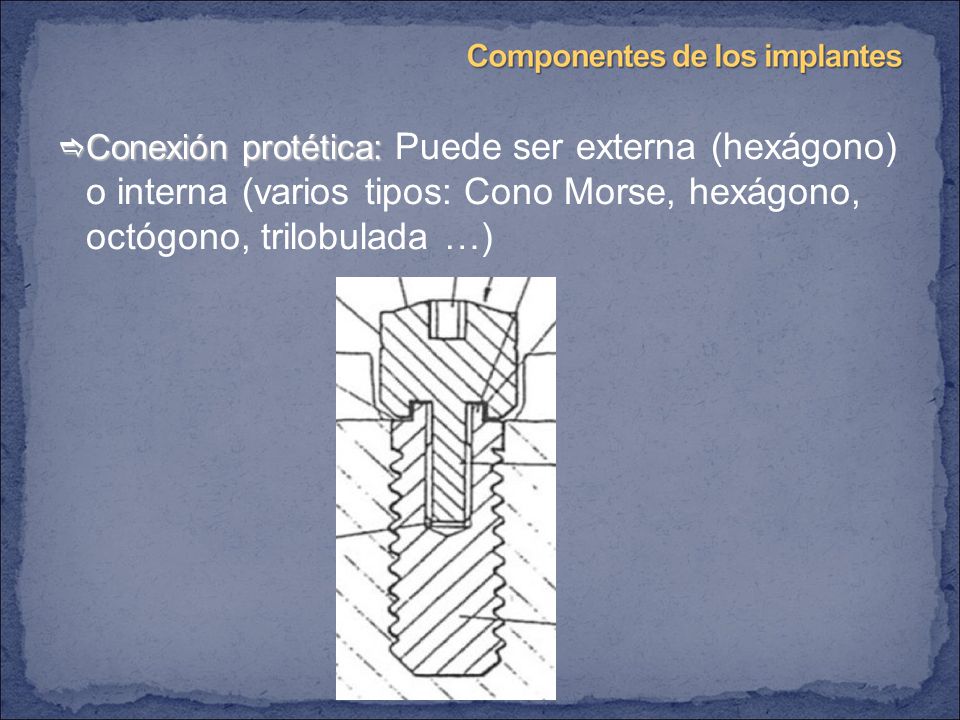 Componentes de los implantes

⇨Conexión protética: Puede ser externa (hexágono) o interna (varios tipos: Cono Morse, hexágono, octógono, trilobulada …)